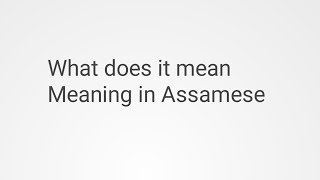 What does it mean
Meaning in Assamese